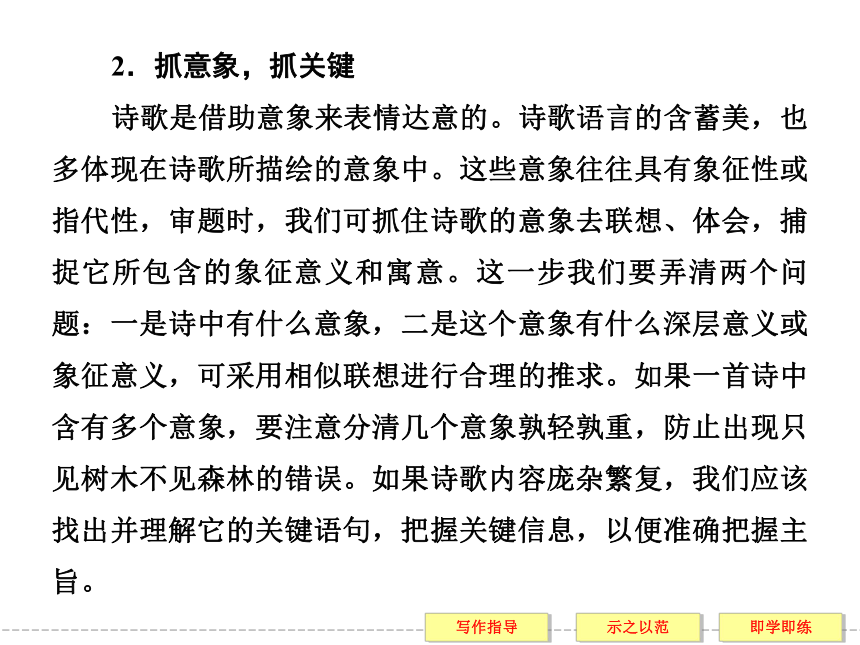 2．抓意象，抓关键

诗歌是借助意象来表情达意的。诗歌语言的含蓄美，也多体现在诗歌所描绘的意象中。这些意象往往具有象征性或指代性，审题时，我们可抓住诗歌的意象去联想、体会，捕捉它所包含的象征意义和寓意。这一步我们要弄清两个问题：一是诗中有什么意象，二是这个意象有什么深层意义或象征意义，可采用相似联想进行合理的推求。如果一首诗中含有多个意象，要注意分清几个意象孰轻孰重，防止出现只见树木不见森林的错误。如果诗歌内容庞杂繁复，我们应该找出并理解它的关键语句，把握关键信息，以便准确把握主旨。

写作指导　示之以范　即学即练